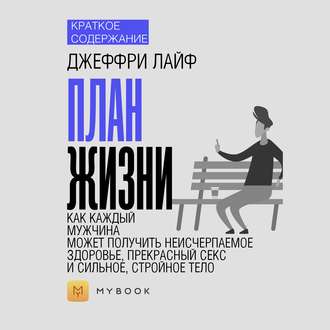 КРАТКОЕ СОДЕРЖАНИЕ

ДЖЕФФРИ ЛАЙФ

ПЛАН ЖИЗНИ

КАК КАЖДЫЙ МУЖЧИНА МОЖЕТ ПОЛУЧИТЬ НЕИСЧЕРПАЕМОЕ ЗДОРОВЬЕ, ПРЕКРАСНЫЙ СЕКС И СИЛЬНОЕ, СТРОЙНОЕ ТЕЛО

M MYBOOK